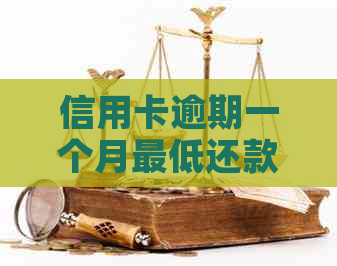 信用卡逾期一个月最低还款